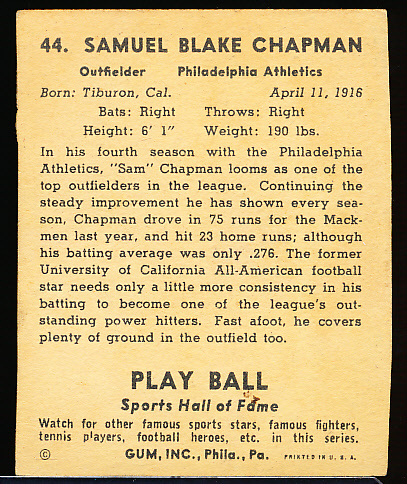 44. SAMUEL BLAKE CHAPMAN

Outfielder Philadelphia Athletics

Born: Tiburon, Cal. April 11, 1916

Bats: Right Throws: Right

Height: 6' 1" Weight: 190 lbs.

In his fourth season with the Philadelphia Athletics, "Sam" Chapman looms as one of the top outfielders in the league. Continuing the steady improvement he has shown every season, Chapman drove in 75 runs for the Mackmen last year, and hit 23 home runs; although his batting average was only .276. The former University of California All-American football star needs only a little more consistency in his batting to become one of the league's outstanding power hitters. Fast afoot, he covers plenty of ground in the outfield too.

PLAY BALL

Sports Hall of Fame

Watch for other famous sports stars, famous fighters, tennis players, football heroes, etc. in this series.

© GUM, INC., Phila., Pa. PRINTED IN U. S. A.